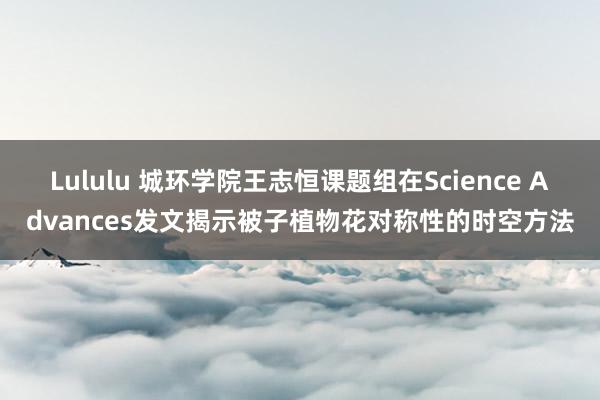 Lululu 城环学院王志恒课题组在Science Advances发文揭示被子植物花对称性的时空方法